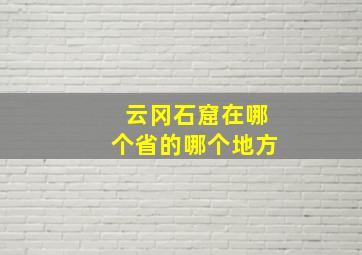 云冈石窟在哪个省的哪个地方